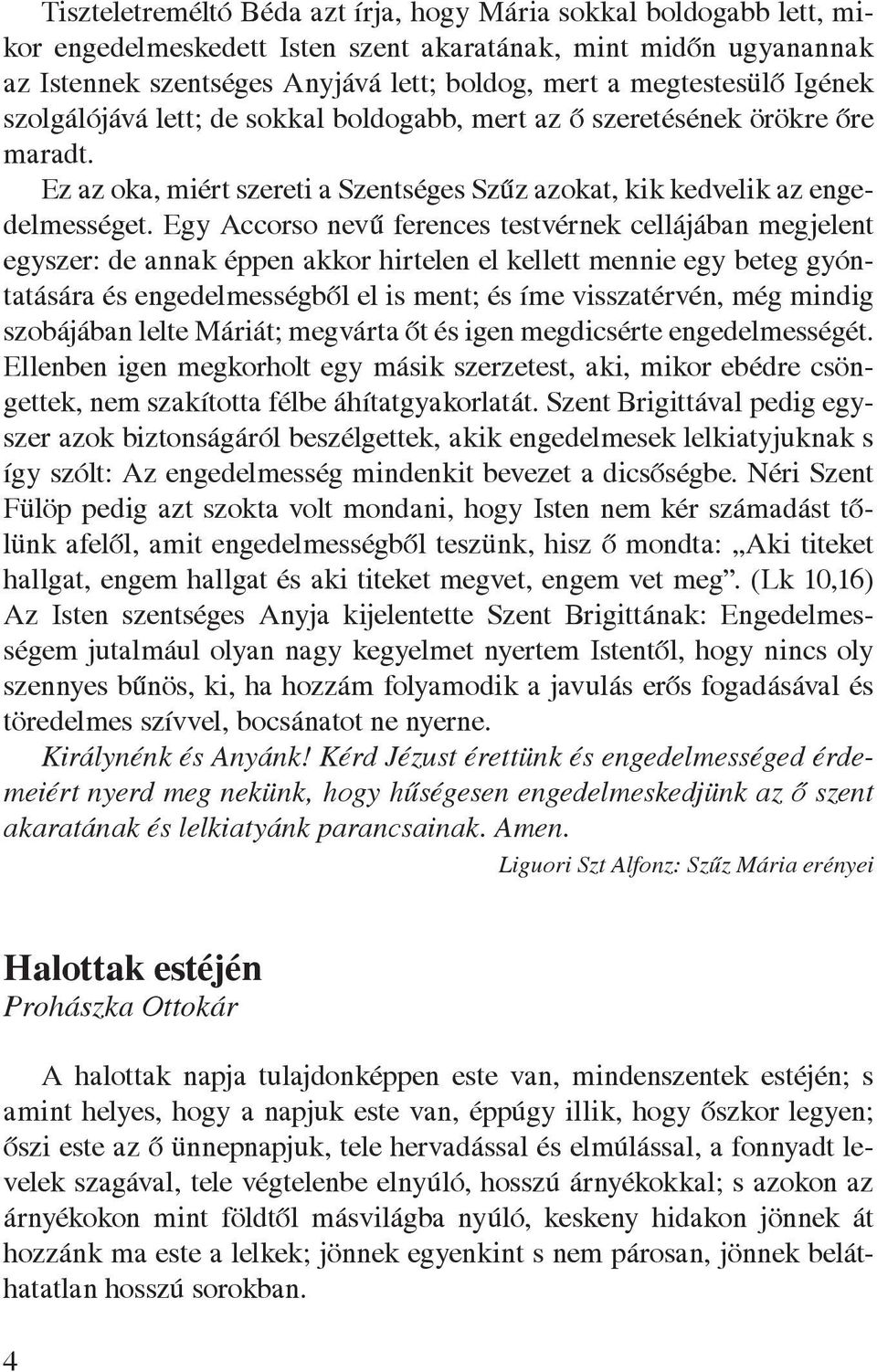 Tiszteletreméltó Béda azt írja, hogy Mária sokkal boldogabb lett, mikor engedelmeskedett Isten szent akaratának, mint midőn ugyanannak az Istennek szentséges Anyjává lett; boldog, mert a megtestesülő Igének szolgálójává lett; de sokkal boldogabb, mert az ő szeretésének örökre őre maradt.

Ez az oka, miért szereti a Szentséges Szűz azokat, kik kedvelik az engedelmességet. Egy Accorso nevű ferences testvérnek cellájában megjelent egyszer: de annak éppen akkor hirtelen el kellett mennie egy beteg gyóntatására és engedelmességből el is ment; és íme visszatérvén, még mindig szobájában lelte Máriát; megvárta őt és igen megdicsérte engedelmességét. Ellenben igen megkorholt egy másik szerzetest, aki, mikor ebédre csöngettek, nem szakította félbe áhítatgyakorlatát. Szent Brigittával pedig egyszer azok biztonságáról beszélgettek, akik engedelmesek lelkiatyjuknak s így szólt: Az engedelmesség mindenkit bevezet a dicsőségbe. Néri Szent Fülöp pedig azt szokta volt mondani, hogy Isten nem kér számadást tőlünk afelől, amit engedelmességből teszünk, hisz ő mondta: „Aki titeket hallgat, engem hallgat és aki titeket megvet, engem vet meg”. (Lk 10,16) Az Isten szentséges Anyja kijelentette Szent Brigittának: Engedelmességem jutalmául olyan nagy kegyelmet nyertem Istentől, hogy nincs oly szennyes bűnös, ki, ha hozzám folyamodik a javulás erős fogadásával és töredelmes szívvel, bocsánatot ne nyerne.

Királynénk és Anyánk! Kérd Jézust érettünk és engedelmességed érdemeiért nyerd meg nekünk, hogy hűségesen engedelmeskedjünk az ő szent akaratának és lelkiatyánk parancsainak. Amen.

Liguori Szt Alfonz: Szűz Mária erényei

Halottak estéjén
Prohászka Ottokár

A halottak napja tulajdonképpen este van, mindenszentek estéjén; s amint helyes, hogy a napjuk este van, éppúgy illik, hogy őszkor legyen; őszi este az ő ünnepnapjuk, tele hervadással és elmúlással, a fonnyadt levelek szagával, tele végtelenbe elnyúló, hosszú árnyékokkal; s azokon az árnyékokon mint földtől másvilágba nyúló, keskeny hidakon jönnek át hozzánk ma este a lelkek; jönnek egyenkint s nem párosan, jönnek beláthatatlan hosszú sorokban.

4